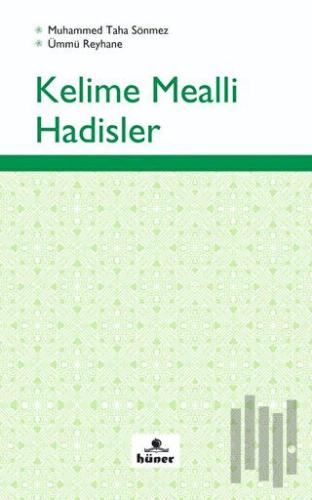 Muhammed Taha Sönmez
Ümmü Reyhane

Kelime Mealli Hadisler

hüner